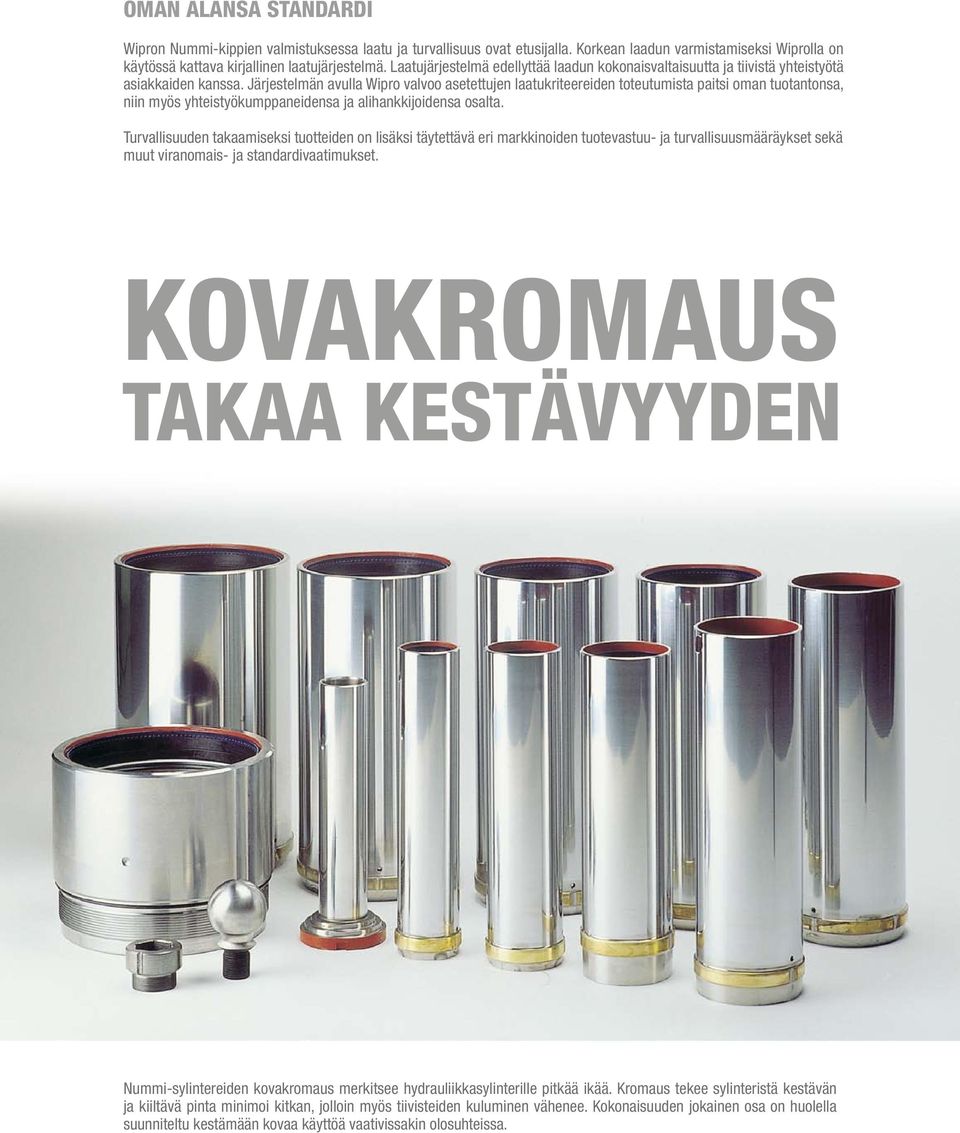 OMAN ALANSA STANDARDI

Wipron Nummi-kippien valmistuksessa laatu ja turvallisuus ovat etusijalla. Korkean laadun varmistamiseksi Wiprolla on käytössä kattava kirjallinen laatujärjestelmä. Laatujärjestelmä edellyttää laadun kokonaisvaltaisuutta ja tiivistä yhteistyötä asiakkaiden kanssa. Järjestelmän avulla Wipro valvoo asetettujen laatukriteereiden toteutumista paitsi oman tuotantonsa, niin myös yhteistyökumppaneidensa ja alihankkijoidensa osalta.

Turvallisuuden takaamiseksi tuotteiden on lisäksi täytettävä eri markkinoiden tuotevastuu- ja turvallisuusmääräykset sekä muut viranomais- ja standardivaatimukset.

KOVAKROMAUS
TAKAA KESTÄVYYDEN

Nummi-sylintereiden kovakromaus merkitsee hydrauliikkasylinterille pitkää ikää. Kromaus tekee sylinteristä kestävän ja kiiltävä pinta minimoi kitkan, jolloin myös tiivisteiden kuluminen vähenee. Kokonaisuuden jokainen osa on huolella suunniteltu kestämään kovaa käyttöä vaativissakin olosuhteissa.